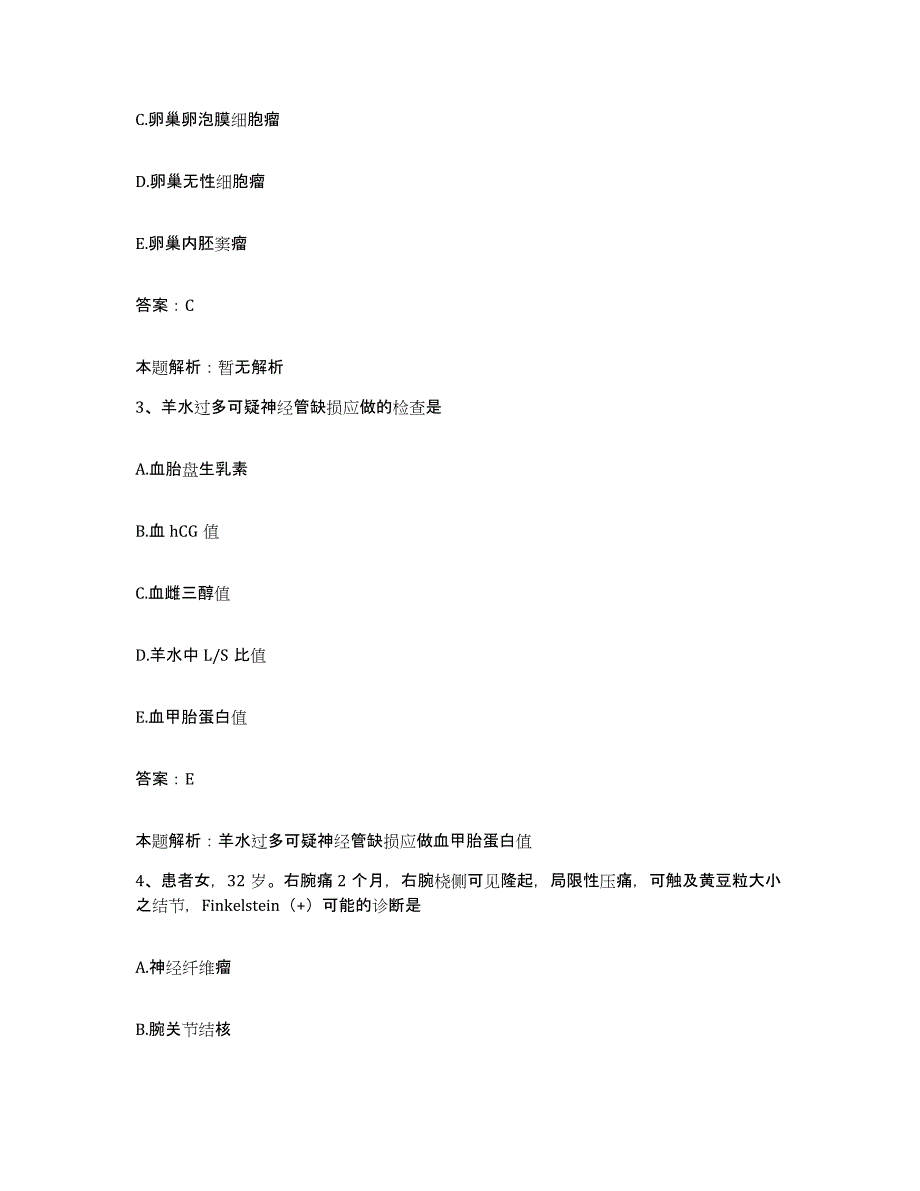 C.卵巢卵泡膜细胞瘤

D.卵巢无性细胞瘤

E.卵巢内胚窦瘤

答案：C

本题解析：暂无解析

3、羊水过多可疑神经管缺损应做的检查是

A.血胎盘生乳素

B.血 hCG 值

C.血雌三醇值

D.羊水中 L/S 比值

E.血甲胎蛋白值

答案：E

本题解析：羊水过多可疑神经管缺损应做血甲胎蛋白值

4、患者女，32 岁。右腕痛 2 个月，右腕桡侧可见隆起，局限性压痛，可触及黄豆粒大小之结节，Finkelstein（+）可能的诊断是

A.神经纤维瘤

B.腕关节结核